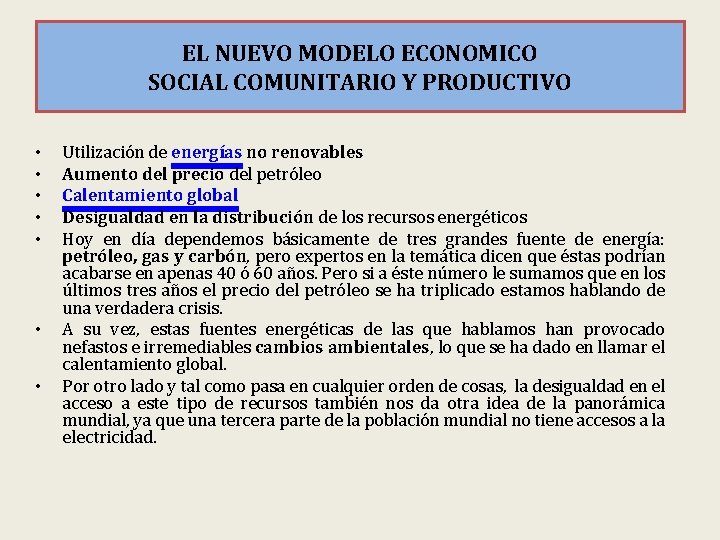 EL NUEVO MODELO ECONOMICO
SOCIAL COMUNITARIO Y PRODUCTIVO

• Utilización de energías no renovables
• Aumento del precio del petróleo
• Calentamiento global
• Desigualdad en la distribución de los recursos energéticos
• Hoy en día dependemos básicamente de tres grandes fuente de energía: petróleo, gas y carbón, pero expertos en la temática dicen que éstas podrían acabarse en apenas 40 ó 60 años. Pero si a éste número le sumamos que en los últimos tres años el precio del petróleo se ha triplicado estamos hablando de una verdadera crisis.
• A su vez, estas fuentes energéticas de las que hablamos han provocado nefastos e irremediables cambios ambientales, lo que se ha dado en llamar el calentamiento global.
• Por otro lado y tal como pasa en cualquier orden de cosas, la desigualdad en el acceso a este tipo de recursos también nos da otra idea de la panorámica mundial, ya que una tercera parte de la población mundial no tiene accesos a la electricidad.